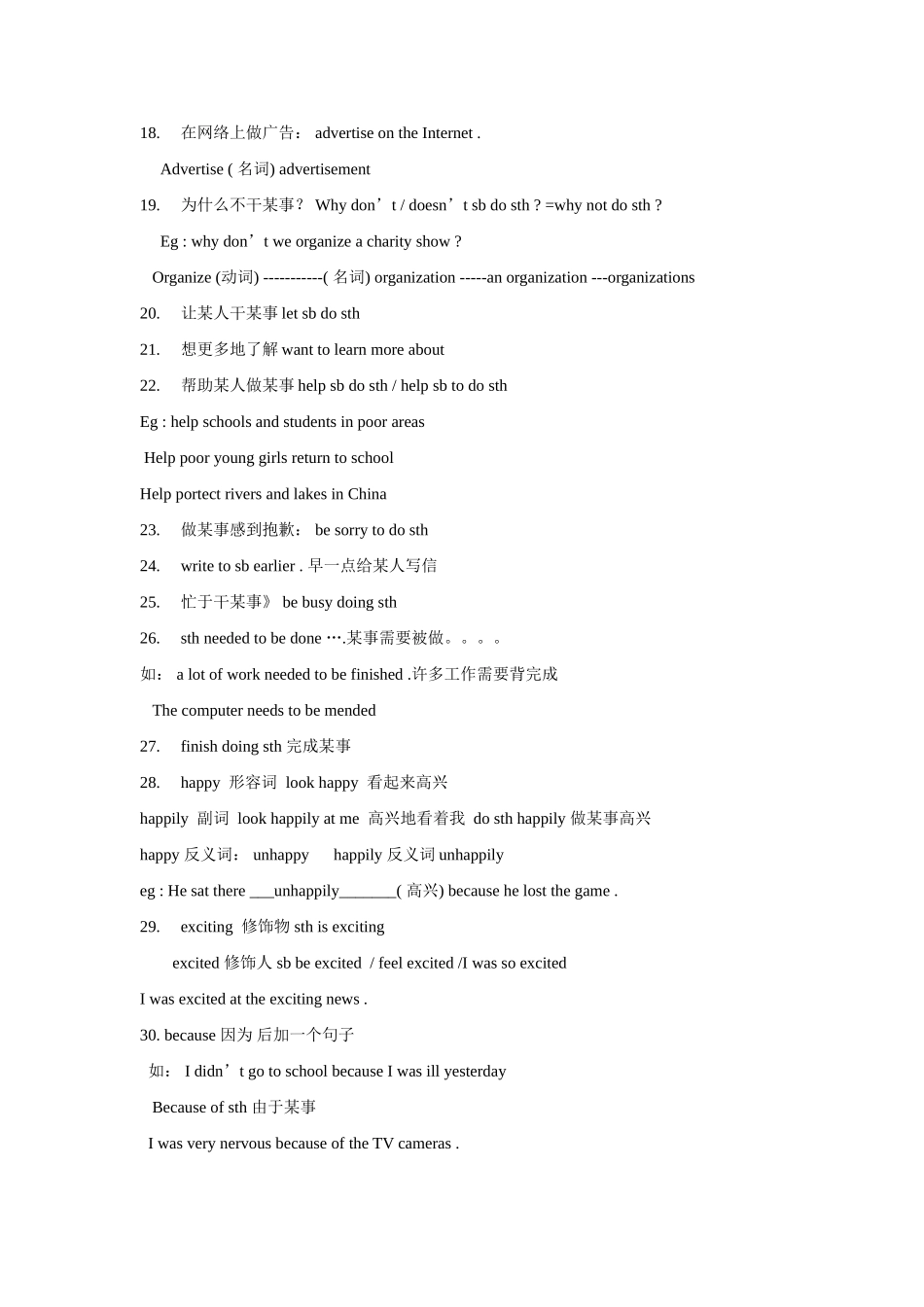 18. 在网络上做广告： advertise on the Internet .

Advertise ( 名词) advertisement

19. 为什么不干某事？ Why don’t / doesn’t sb do sth ? =why not do sth ?

Eg : why don’t we organize a charity show ?

Organize (动词) -----------( 名词) organization -----an organization ---organizations

20. 让某人干某事 let sb do sth

21. 想更多地了解 want to learn more about

22. 帮助某人做某事 help sb do sth / help sb to do sth

Eg : help schools and students in poor areas

Help poor young girls return to school

Help portect rivers and lakes in China

23. 做某事感到抱歉： be sorry to do sth

24. write to sb earlier . 早一点给某人写信

25. 忙于干某事》 be busy doing sth

26. sth needed to be done ….某事需要被做。。。。

如： a lot of work needed to be finished .许多工作需要背完成

The computer needs to be mended

27. finish doing sth 完成某事

28. happy 形容词 look happy 看起来高兴

happily 副词 look happily at me 高兴地看着我 do sth happily 做某事高兴

happy 反义词： unhappy happily 反义词 unhappily

eg : He sat there ___unhappily_______( 高兴) because he lost the game .

29. exciting 修饰物 sth is exciting

excited 修饰人 sb be excited / feel excited /I was so excited

I was excited at the exciting news .

30. because 因为 后加一个句子

如： I didn’t go to school because I was ill yesterday

Because of sth 由于某事

I was very nervous because of the TV cameras .